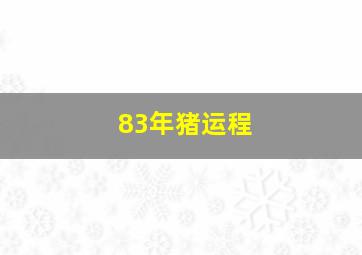 83年猪运程